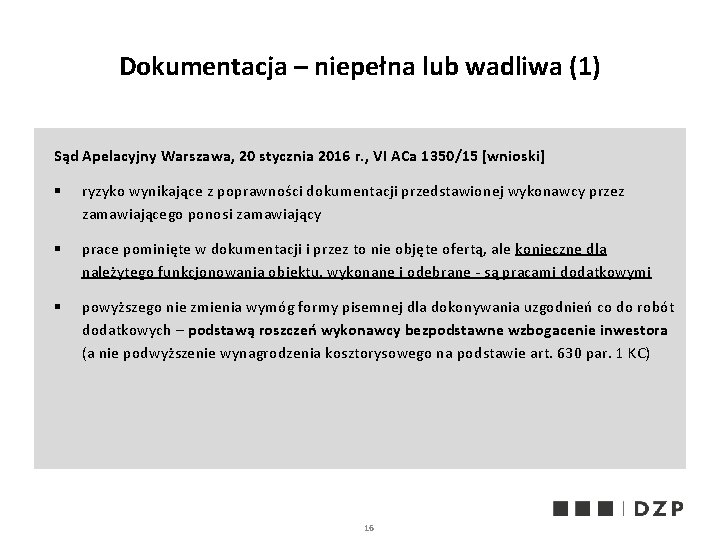 Dokumentacja – niepełna lub wadliwa (1)

Sąd Apelacyjny Warszawa, 20 stycznia 2016 r., VI ACa 1350/15 [wnioski]

▪ ryzyko wynikające z poprawności dokumentacji przedstawionej wykonawcy przez zamawiającego ponosi zamawiający

▪ prace pominięte w dokumentacji i przez to nie objęte ofertą, ale konieczne dla należytego funkcjonowania obiektu, wykonane i odebrane - są pracami dodatkowymi

▪ powyższego nie zmienia wymóg formy pisemnej dla dokonywania uzgodnień co do robót dodatkowych – podstawą roszczeń wykonawcy bezpodstawne wzbogacenie inwestora (a nie podwyższenie wynagrodzenia kosztorysowego na podstawie art. 630 par. 1 KC)

DZP

16